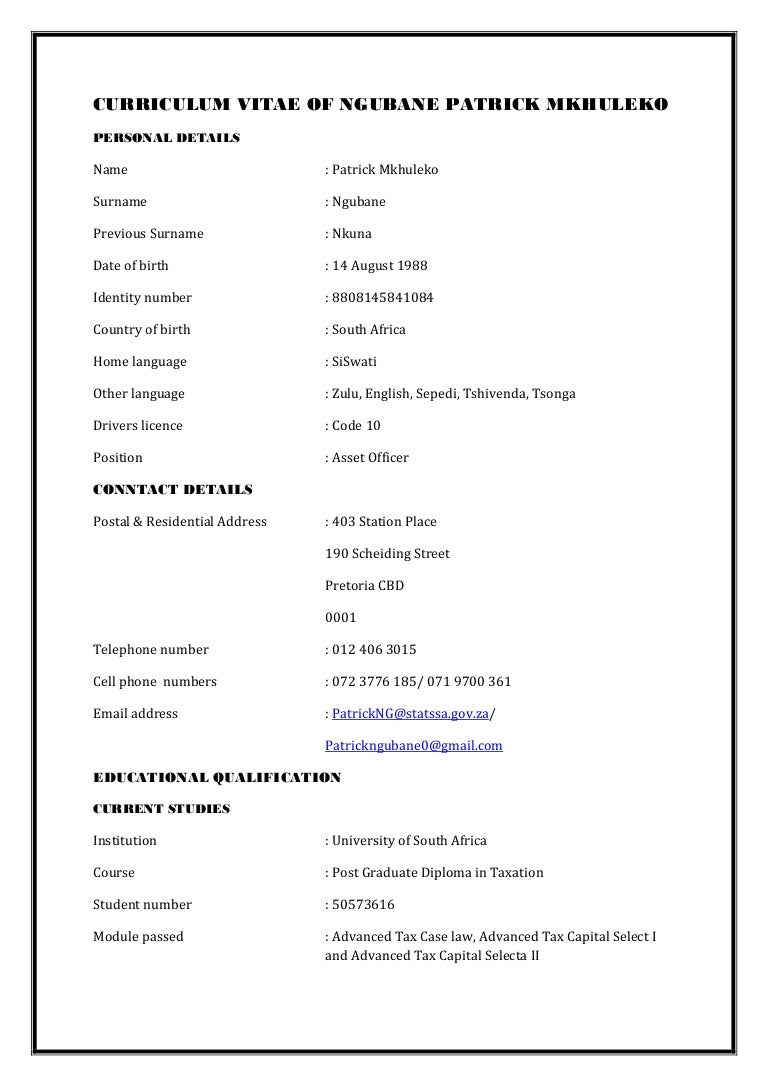 CURRICULUM VITAE OF NGUBANE PATRICK MKHULEKO

PERSONAL DETAILS

Name : Patrick Mkhuleko

Surname : Ngubane

Previous Surname : Nkuna

Date of birth : 14 August 1988

Identity number : 8808145841084

Country of birth : South Africa

Home language : SiSwati

Other language : Zulu, English, Sepedi, Tshivenda, Tsonga

Drivers licence : Code 10

Position : Asset Officer

CONNTACT DETAILS

Postal & Residential Address : 403 Station Place

190 Scheiding Street

Pretoria CBD

0001

Telephone number : 012 406 3015

Cell phone numbers : 072 3776 185/ 071 9700 361

Email address : PatrickNG@statssa.gov.za/

Patrickngubane0@gmail.com

EDUCATIONAL QUALIFICATION

CURRENT STUDIES

Institution : University of South Africa

Course : Post Graduate Diploma in Taxation

Student number : 50573616

Module passed : Advanced Tax Case law, Advanced Tax Capital Select I and Advanced Tax Capital Selecta II